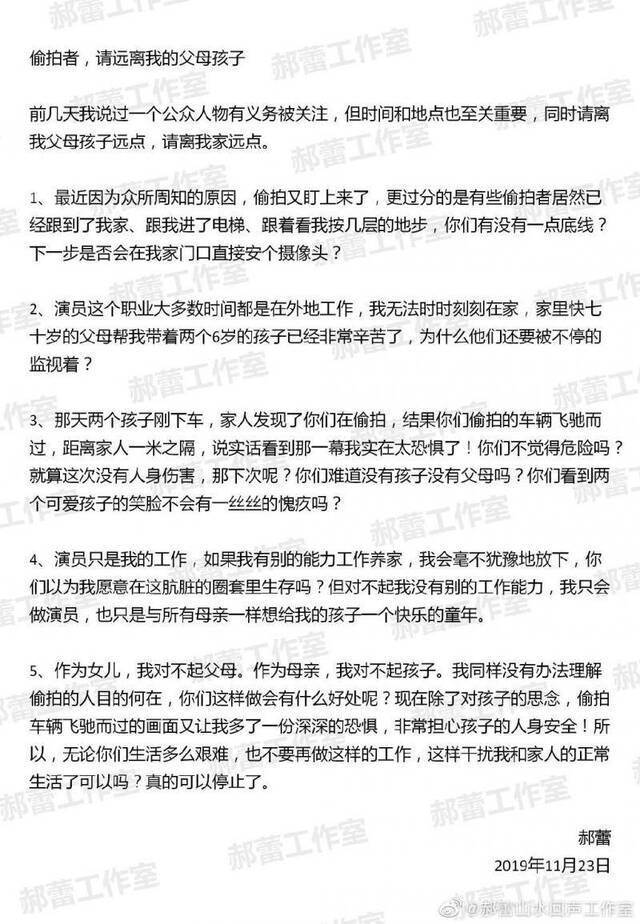 郝蕾工作室

偷拍者，请远离我的父母孩子

前几天我说过一个公众人物有义务被关注，但时间和地点也至关重要，同时请离我父母孩子远点，请离我家远点。

1、最近因为众所周知的原因，偷拍又盯上来了，更过分的是有些偷拍者居然已经跟到了我家、跟我进了电梯、跟着看我按几层的地步，你们有没有一点底线？下一步是否会在我家门口直接安个摄像头？

2、演员这个职业大多数时间都是在外地工作，我无法时时刻刻在家，家里快七十岁的父母帮我带着两个6岁的孩子已经非常辛苦了，为什么他们还要被不停的监视着？

3、那天两个孩子刚下车，家人发现了你们在偷拍，结果你们偷拍的车辆飞驰而过，距离家人一米之隔，说实话看到那一幕我实在太恐惧了！你们不觉得危险吗？就算这次没有人身伤害，那下次呢？你们难道没有孩子没有父母吗？你们看到两个可爱孩子的笑脸不会有一丝丝的愧疚吗？

4、演员只是我的工作，如果我有别的能力工作养家，我会毫不犹豫地放下，你们以为我愿意在这肮脏的圈套里生存吗？但对不起我没有别的工作能力，我只会做演员，也只是与所有母亲一样想给我的孩子一个快乐的童年。

5、作为女儿，我对不起父母。作为母亲，我对不起孩子。我同样没有办法理解偷拍的人目的何在，你们这样做会有什么好处呢？现在除了对孩子的思念，偷拍车辆飞驰而过的画面又让我多了一份深深的恐惧，非常担心孩子的人身安全！所以，无论你们生活多么艰难，也不要再做这样的工作，这样干扰我和家人的正常生活了可以吗？真的可以停止了。

郝蕾
2019年11月23日

@郝蕾山水回声工作室